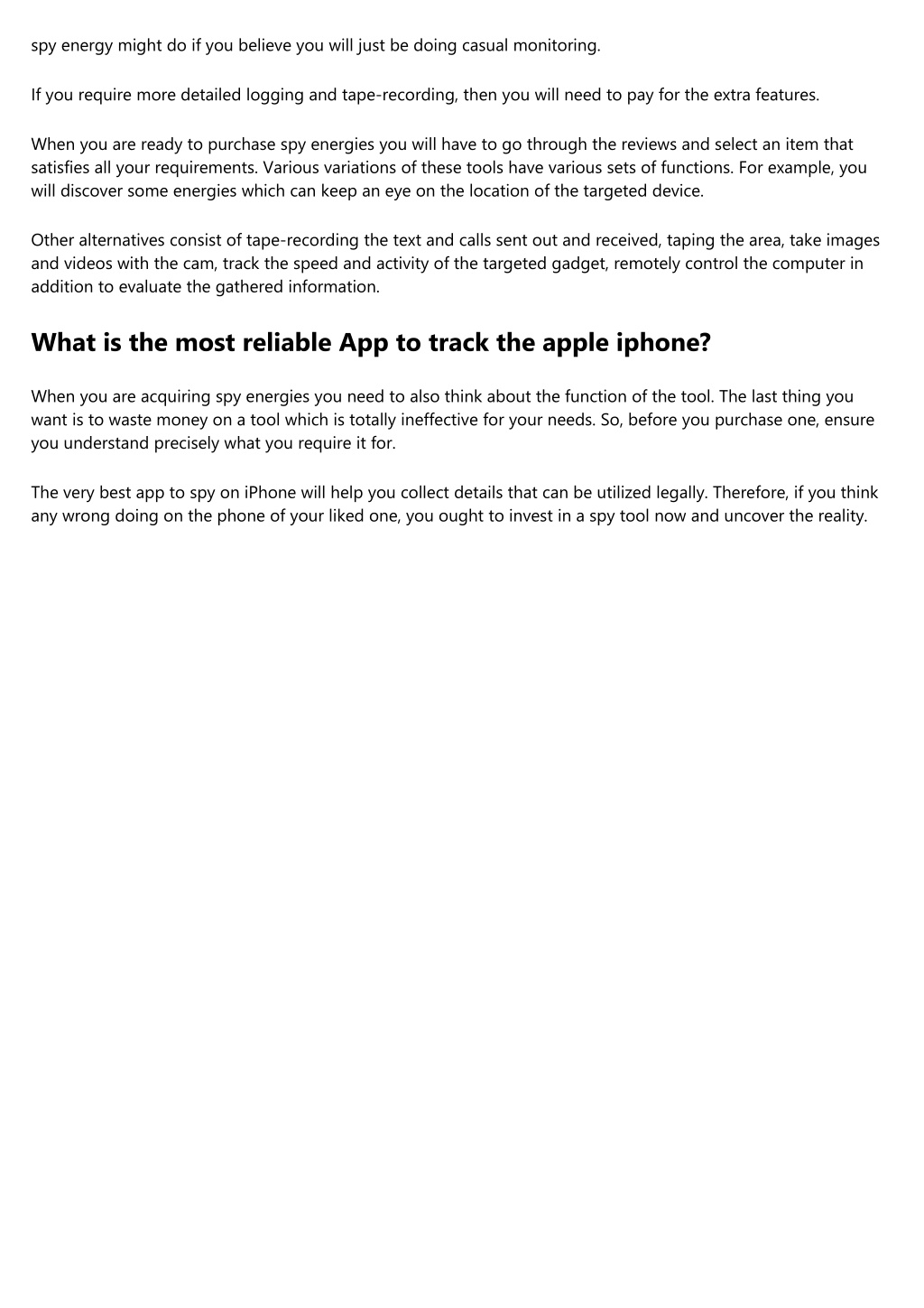 spy energy might do if you believe you will just be doing casual monitoring.

If you require more detailed logging and tape-recording, then you will need to pay for the extra features.

When you are ready to purchase spy energies you will have to go through the reviews and select an item that satisfies all your requirements. Various variations of these tools have various sets of functions. For example, you will discover some energies which can keep an eye on the location of the targeted device.

Other alternatives consist of tape-recording the text and calls sent out and received, taping the area, take images and videos with the cam, track the speed and activity of the targeted gadget, remotely control the computer in addition to evaluate the gathered information.

What is the most reliable App to track the apple iphone?

When you are acquiring spy energies you need to also think about the function of the tool. The last thing you want is to waste money on a tool which is totally ineffective for your needs. So, before you purchase one, ensure you understand precisely what you require it for.

The very best app to spy on iPhone will help you collect details that can be utilized legally. Therefore, if you think any wrong doing on the phone of your liked one, you ought to invest in a spy tool now and uncover the reality.